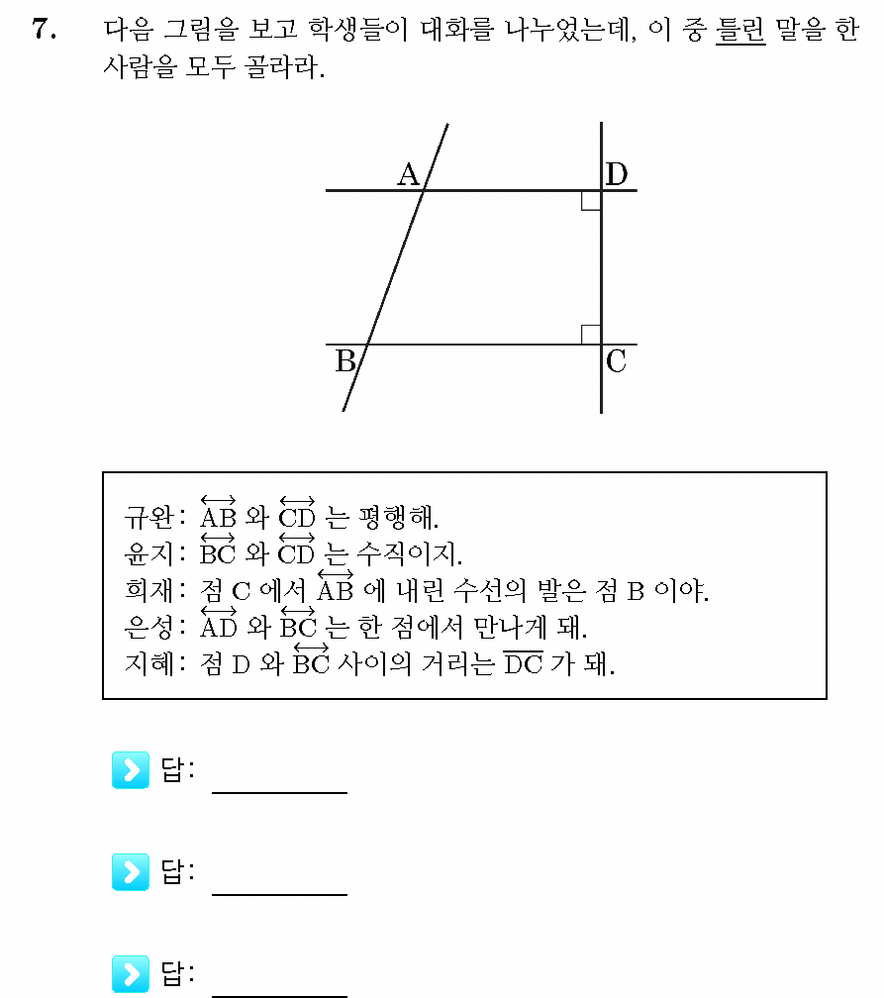 7. 다음 그림을 보고 학생들이 대화를 나누었는데, 이 중 틀린 말을 한 사람을 모두 골라라.

A
D
B
C

규완: $\overleftrightarrow{AB}$ 와 $\overleftrightarrow{CD}$ 는 평행해.
윤지: $\overleftrightarrow{BC}$ 와 $\overleftrightarrow{CD}$ 는 수직이지.
희재: 점 C 에서 $\overleftrightarrow{AB}$ 에 내린 수선의 발은 점 B 이야.
은성: $\overleftrightarrow{AD}$ 와 $\overleftrightarrow{BC}$ 는 한 점에서 만나게 돼.
지혜: 점 D 와 $\overleftrightarrow{BC}$ 사이의 거리는 $\overline{DC}$ 가 돼.

답:

답:

답: